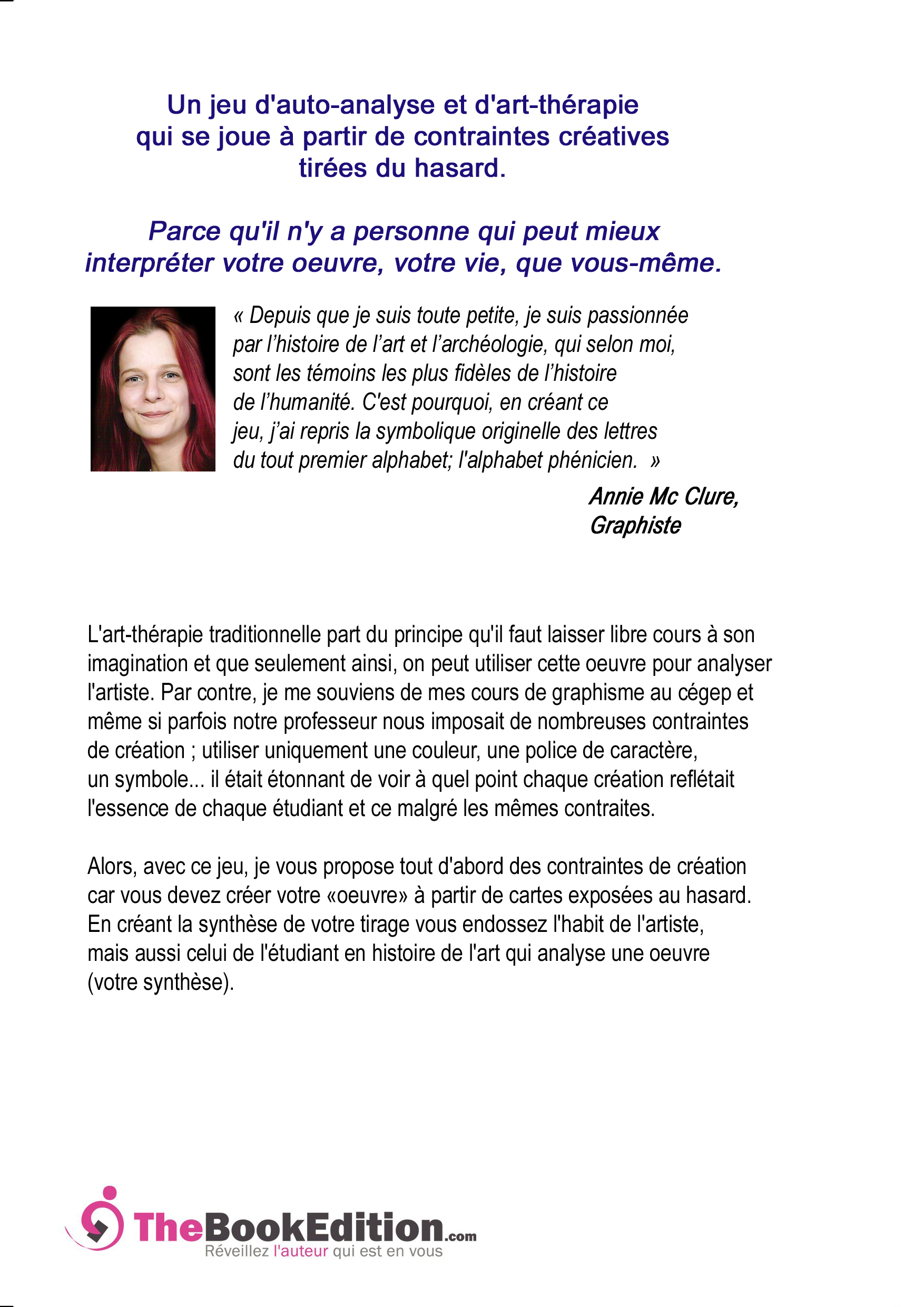 Un jeu d'auto-analyse et d'art-thérapie qui se joue à partir de contraintes créatives tirées du hasard.

Parce qu'il n'y a personne qui peut mieux interpréter votre oeuvre, votre vie, que vous-même.

« Depuis que je suis toute petite, je suis passionnée par l'histoire de l'art et l'archéologie, qui selon moi, sont les témoins les plus fidèles de l'histoire de l'humanité. C'est pourquoi, en créant ce jeu, j'ai repris la symbolique originelle des lettres du tout premier alphabet; l'alphabet phénicien. »

Annie Mc Clure,
Graphiste

L'art-thérapie traditionnelle part du principe qu'il faut laisser libre cours à son imagination et que seulement ainsi, on peut utiliser cette oeuvre pour analyser l'artiste. Par contre, je me souviens de mes cours de graphisme au cégep et même si parfois notre professeur nous imposait de nombreuses contraintes de création ; utiliser uniquement une couleur, une police de caractère, un symbole... il était étonnant de voir à quel point chaque création reflétait l'essence de chaque étudiant et ce malgré les mêmes contraites.

Alors, avec ce jeu, je vous propose tout d'abord des contraintes de création car vous devez créer votre «oeuvre» à partir de cartes exposées au hasard. En créant la synthèse de votre tirage vous endossez l'habit de l'artiste, mais aussi celui de l'étudiant en histoire de l'art qui analyse une oeuvre (votre synthèse).

TheBookEdition.com
Réveillez l'auteur qui est en vous